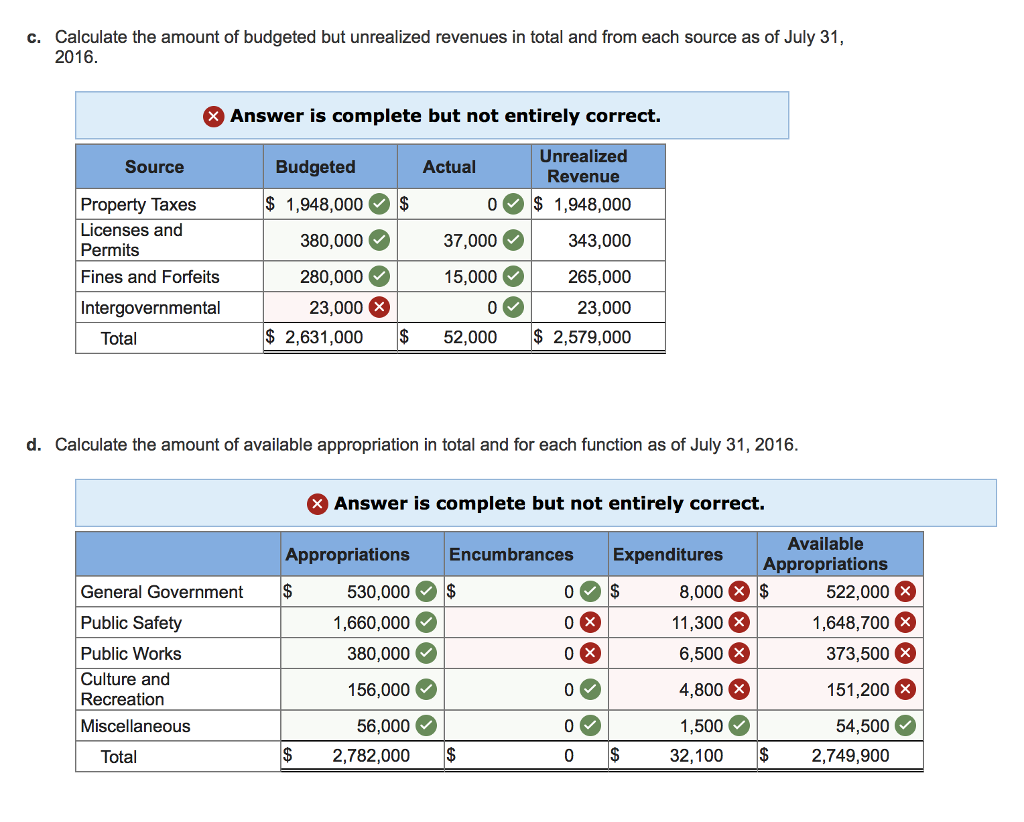 c. Calculate the amount of budgeted but unrealized revenues in total and from each source as of July 31, 2016.

Answer is complete but not entirely correct.

| Source | Budgeted | Actual | Unrealized Revenue |
|---|---|---|---|
| Property Taxes | $ 1,948,000 | $ 0 | $ 1,948,000 |
| Licenses and Permits | 380,000 | 37,000 | 343,000 |
| Fines and Forfeits | 280,000 | 15,000 | 265,000 |
| Intergovernmental | 23,000 | 0 | 23,000 |
| Total | $ 2,631,000 | $ 52,000 | $ 2,579,000 |

d. Calculate the amount of available appropriation in total and for each function as of July 31, 2016.

Answer is complete but not entirely correct.

| | Appropriations | Encumbrances | Expenditures | Available Appropriations |
|---|---|---|---|---|
| General Government | $ 530,000 | $ 0 | $ 8,000 | $ 522,000 |
| Public Safety | 1,660,000 | 0 | 11,300 | 1,648,700 |
| Public Works | 380,000 | 0 | 6,500 | 373,500 |
| Culture and Recreation | 156,000 | 0 | 4,800 | 151,200 |
| Miscellaneous | 56,000 | 0 | 1,500 | 54,500 |
| Total | $ 2,782,000 | $ 0 | $ 32,100 | $ 2,749,900 |